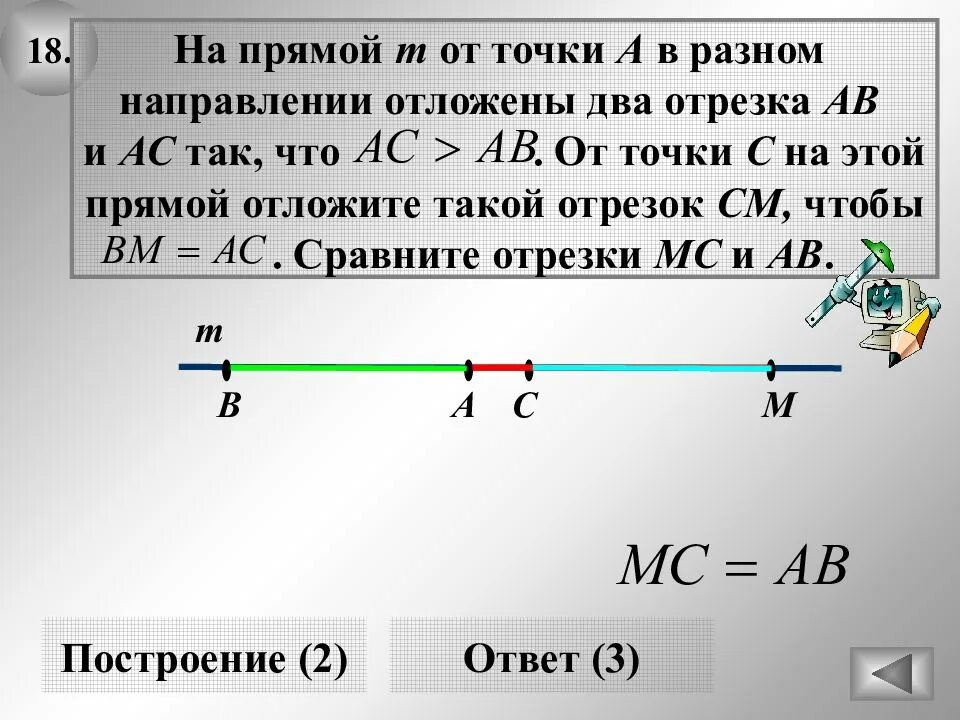 18.

На прямой m от точки A в разном направлении отложены два отрезка AB и AC так, что $AC > AB$. От точки C на этой прямой отложите такой отрезок CM, чтобы $BM = AC$. Сравните отрезки MC и AB.

m

B

A

C

M

$MC = AB$

Построение (2)

Ответ (3)